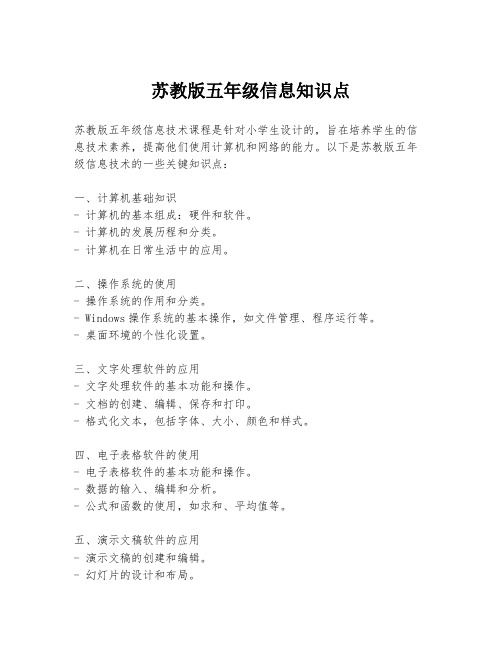 苏教版五年级信息知识点

苏教版五年级信息技术课程是针对小学生设计的，旨在培养学生的信息技术素养，提高他们使用计算机和网络的能力。以下是苏教版五年级信息技术的一些关键知识点：

一、计算机基础知识
- 计算机的基本组成：硬件和软件。
- 计算机的发展历程和分类。
- 计算机在日常生活中的应用。

二、操作系统的使用
- 操作系统的作用和分类。
- Windows 操作系统的基本操作，如文件管理、程序运行等。
- 桌面环境的个性化设置。

三、文字处理软件的应用
- 文字处理软件的基本功能和操作。
- 文档的创建、编辑、保存和打印。
- 格式化文本，包括字体、大小、颜色和样式。

四、电子表格软件的使用
- 电子表格软件的基本功能和操作。
- 数据的输入、编辑和分析。
- 公式和函数的使用，如求和、平均值等。

五、演示文稿软件的应用
- 演示文稿的创建和编辑。
- 幻灯片的设计和布局。